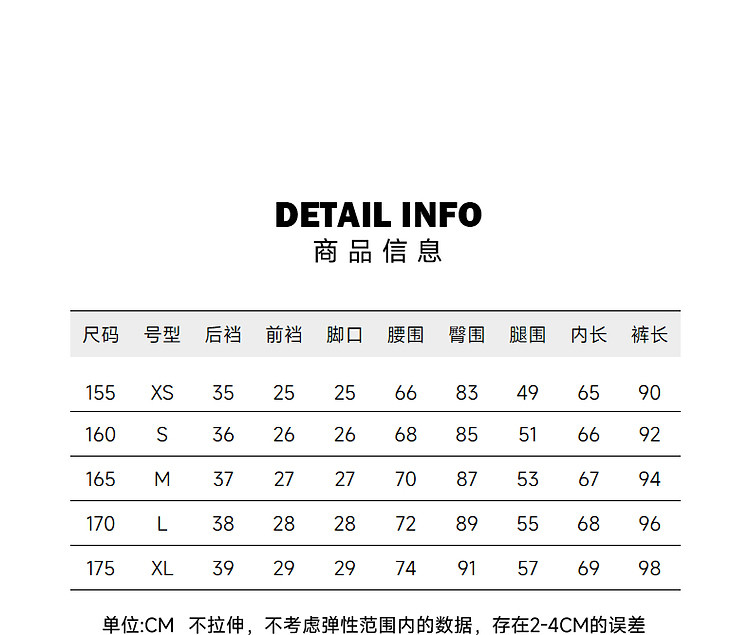 DETAIL INFO
商品信息

| 尺码 | 号型 | 后裆 | 前裆 | 脚口 | 腰围 | 臀围 | 腿围 | 内长 | 裤长 |
|---|---|---|---|---|---|---|---|---|---|
| 155 | XS | 35 | 25 | 25 | 66 | 83 | 49 | 65 | 90 |
| 160 | S | 36 | 26 | 26 | 68 | 85 | 51 | 66 | 92 |
| 165 | M | 37 | 27 | 27 | 70 | 87 | 53 | 67 | 94 |
| 170 | L | 38 | 28 | 28 | 72 | 89 | 55 | 68 | 96 |
| 175 | XL | 39 | 29 | 29 | 74 | 91 | 57 | 69 | 98 |

单位:CM 不拉伸，不考虑弹性范围内的数据，存在2-4CM的误差